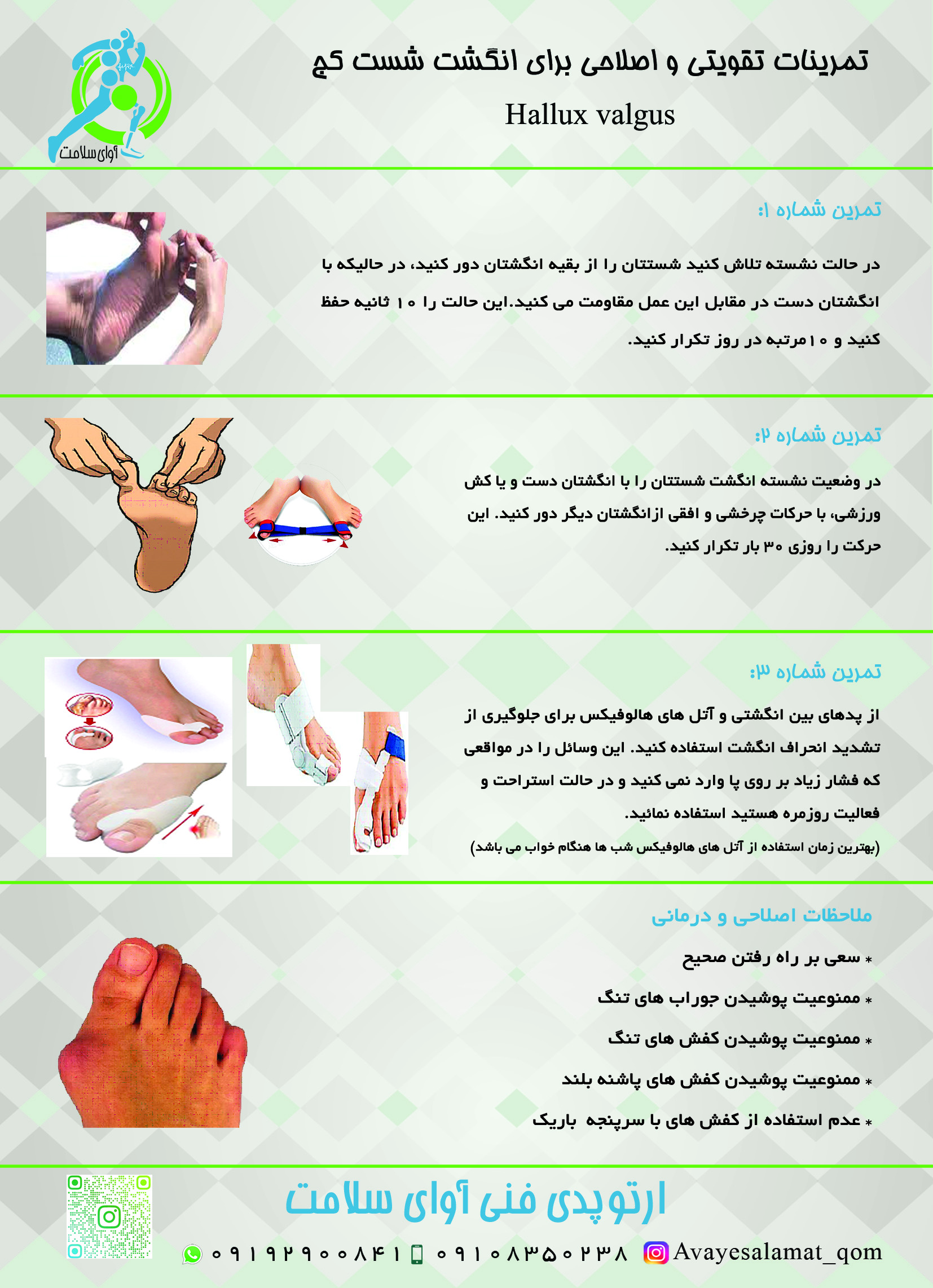 آوای سلامت

تمرینات تقویتی و اصلاحی برای انگشت شست کج

Hallux valgus

تمرین شماره ۱:

در حالت نشسته تلاش کنید شستتان را از بقیه انگشتان دور کنید، در حالیکه با انگشتان دست در مقابل این عمل مقاومت می کنید.این حالت را ۱۰ ثانیه حفظ کنید و ۱۰مرتبه در روز تکرار کنید.

تمرین شماره ۲:

در وضعیت نشسته انگشت شستتان را با انگشتان دست و یا کش ورزشی، با حرکات چرخشی و افقی ازانگشتان دیگر دور کنید. این حرکت را روزی ۳۰ بار تکرار کنید.

تمرین شماره ۳:

از پدهای بین انگشتی و آتل های هالوفیکس برای جلوگیری از تشدید انحراف انگشت استفاده کنید. این وسائل را در مواقعی که فشار زیاد بر روی پا وارد نمی کنید و در حالت استراحت و فعالیت روزمره هستید استفاده نمائید.

(بهترین زمان استفاده از آتل های هالوفیکس شب ها هنگام خواب می باشد)

ملاحظات اصلاحی و درمانی

* سعی بر راه رفتن صحیح

* ممنوعیت پوشیدن جوراب های تنگ

* ممنوعیت پوشیدن کفش های تنگ

* ممنوعیت پوشیدن کفش های پاشنه بلند

* عدم استفاده از کفش های با سرپنجه باریک

ارتوپدی فنی آوای سلامت

۰۹۱۹۲۹۰۰۸۴۱ ۰۹۱۰۸۳۵۰۲۳۸ Avayesalamat_qom